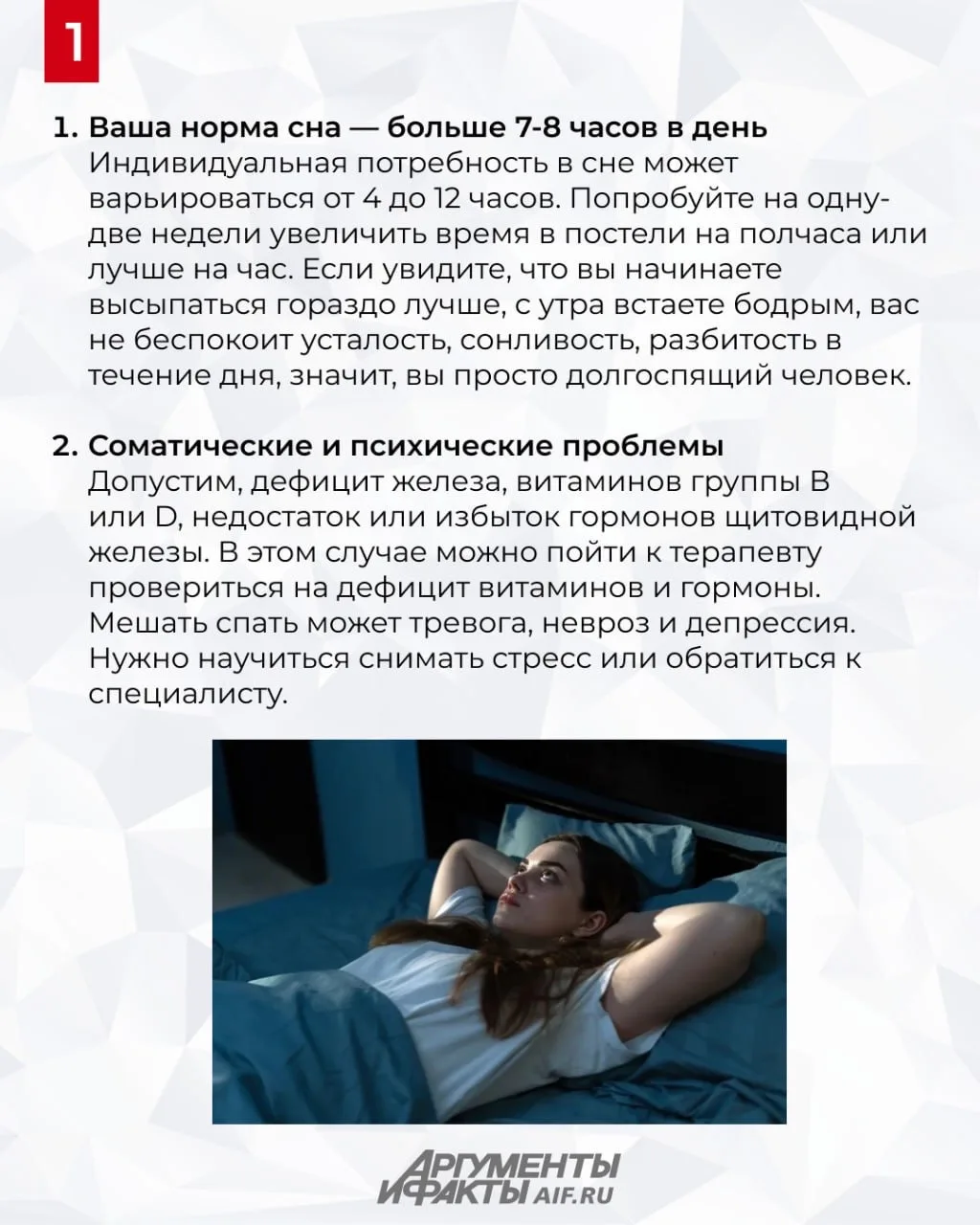 1

1. Ваша норма сна — больше 7-8 часов в день
Индивидуальная потребность в сне может варьироваться от 4 до 12 часов. Попробуйте на одну-две недели увеличить время в постели на полчаса или лучше на час. Если увидите, что вы начинаете высыпаться гораздо лучше, с утра встаете бодрым, вас не беспокоит усталость, сонливость, разбитость в течение дня, значит, вы просто долгоспящий человек.

2. Соматические и психические проблемы
Допустим, дефицит железа, витаминов группы B или D, недостаток или избыток гормонов щитовидной железы. В этом случае можно пойти к терапевту провериться на дефицит витаминов и гормоны. Мешать спать может тревога, невроз и депрессия. Нужно научиться снимать стресс или обратиться к специалисту.

АРГУМЕНТЫ И ФАКТЫ AIF.RU